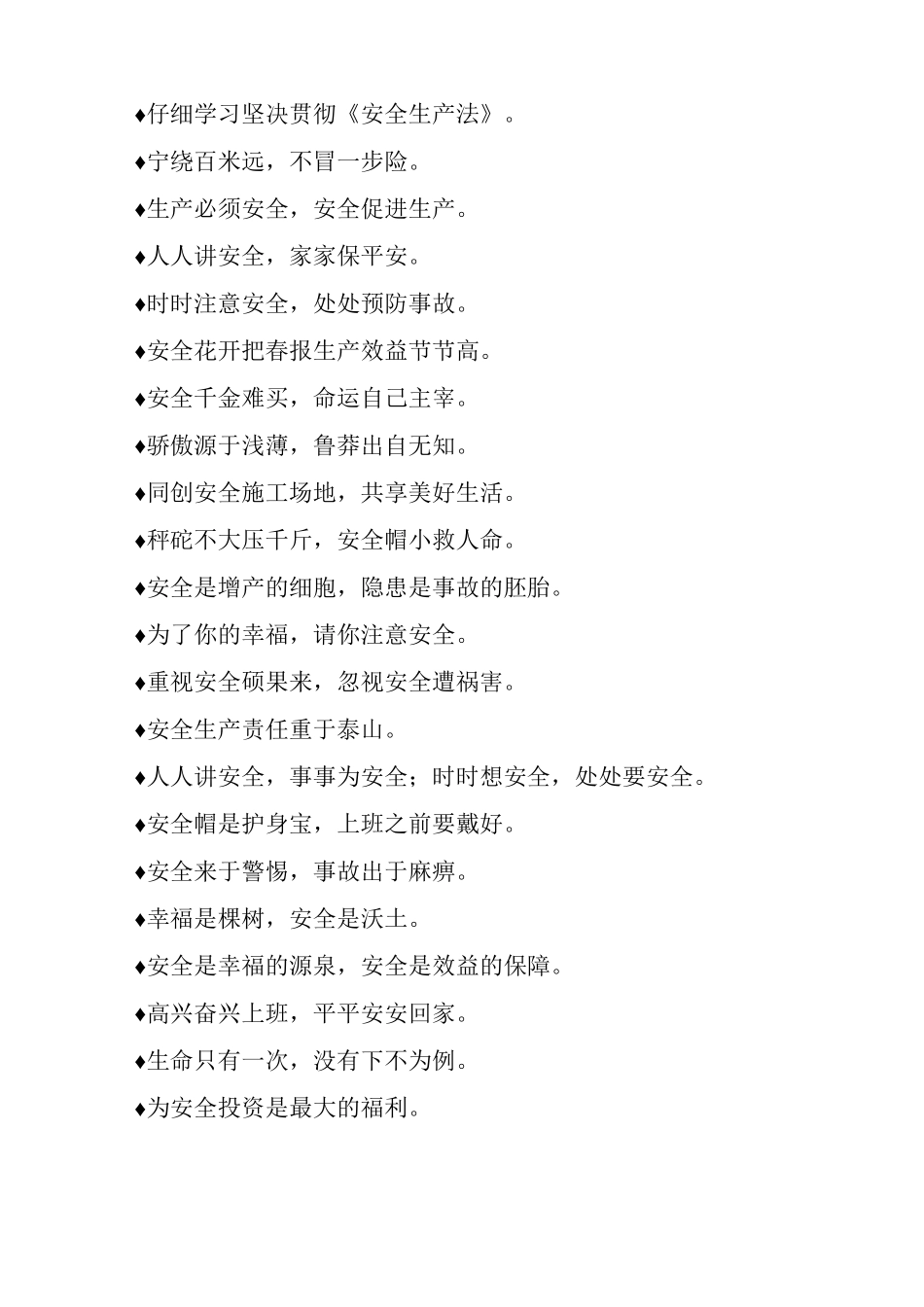 ♦仔细学习坚决贯彻《安全生产法》。

♦宁绕百米远，不冒一步险。

♦生产必须安全，安全促进生产。

♦人人讲安全，家家保平安。

♦时时注意安全，处处预防事故。

♦安全花开把春报生产效益节节高。

♦安全千金难买，命运自己主宰。

♦骄傲源于浅薄，鲁莽出自无知。

♦同创安全施工场地，共享美好生活。

♦秤砣不大压千斤，安全帽小救人命。

♦安全是增产的细胞，隐患是事故的胚胎。

♦为了你的幸福，请你注意安全。

♦重视安全硕果来，忽视安全遭祸害。

♦安全生产责任重于泰山。

♦人人讲安全，事事为安全；时时想安全，处处要安全。

♦安全帽是护身宝，上班之前要戴好。

♦安全来于警惕，事故出于麻痹。

♦幸福是棵树，安全是沃土。

♦安全是幸福的源泉，安全是效益的保障。

♦高兴奋兴上班，平平安安回家。

♦生命只有一次，没有下不为例。

♦为安全投资是最大的福利。